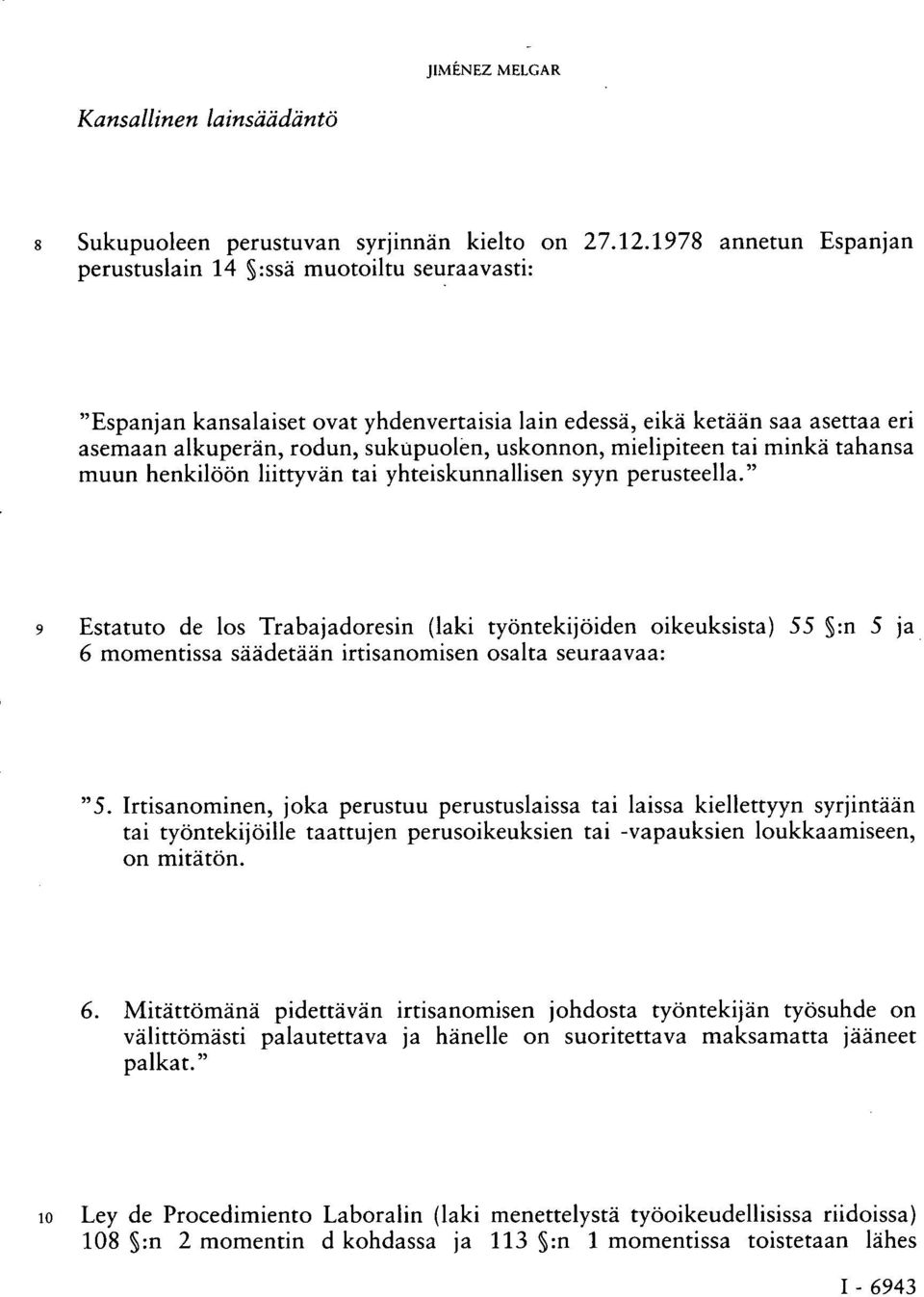 JIMÉNEZ MELGAR

Kansallinen lainsäädäntö

8 Sukupuoleen perustuvan syrjinnän kielto on 27.12.1978 annetun Espanjan perustuslain 14 §:ssä muotoiltu seuraavasti:

"Espanjan kansalaiset ovat yhdenvertaisia lain edessä, eikä ketään saa asettaa eri asemaan alkuperän, rodun, sukupuolen, uskonnon, mielipiteen tai minkä tahansa muun henkilöön liittyvän tai yhteiskunnallisen syyn perusteella."

9 Estatuto de los Trabajadoresin (laki työntekijöiden oikeuksista) 55 §:n 5 ja 6 momentissa säädetään irtisanomisen osalta seuraavaa:

"5. Irtisanominen, joka perustuu perustuslaissa tai laissa kiellettyyn syrjintään tai työntekijöille taattujen perusoikeuksien tai -vapauksien loukkaamiseen, on mitätön.

6. Mitättömänä pidettävän irtisanomisen johdosta työntekijän työsuhde on välittömästi palautettava ja hänelle on suoritettava maksamatta jääneet palkat."

10 Ley de Procedimiento Laboralin (laki menettelystä työoikeudellisissa riidoissa) 108 §:n 2 momentin d kohdassa ja 113 §:n 1 momentissa toistetaan lähes

I - 6943